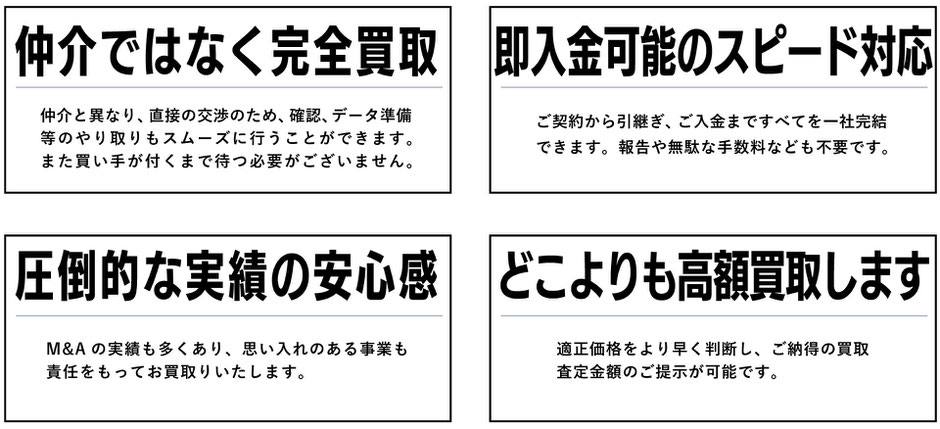 仲介ではなく完全買取

仲介と異なり、直接の交渉のため、確認、データ準備等のやり取りもスムーズに行うことができます。また買い手が付くまで待つ必要がございません。

即入金可能のスピード対応

ご契約から引継ぎ、ご入金まですべてを一社完結できます。報告や無駄な手数料なども不要です。

圧倒的な実績の安心感

M&A の実績も多くあり、思い入れのある事業も責任をもってお買取りいたします。

どこよりも高額買取します

適正価格をより早く判断し、ご納得の買取査定金額のご提示が可能です。